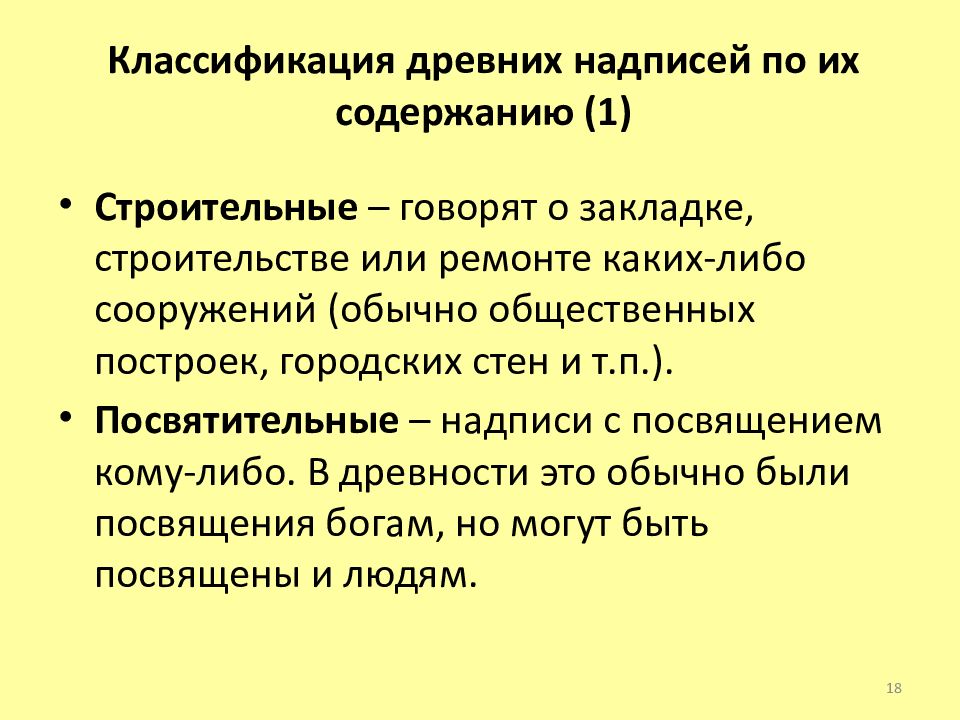 Классификация древних надписей по их содержанию (1)

• Строительные – говорят о закладке, строительстве или ремонте каких-либо сооружений (обычно общественных построек, городских стен и т.п.).
• Посвятительные – надписи с посвящением кому-либо. В древности это обычно были посвящения богам, но могут быть посвящены и людям.

18